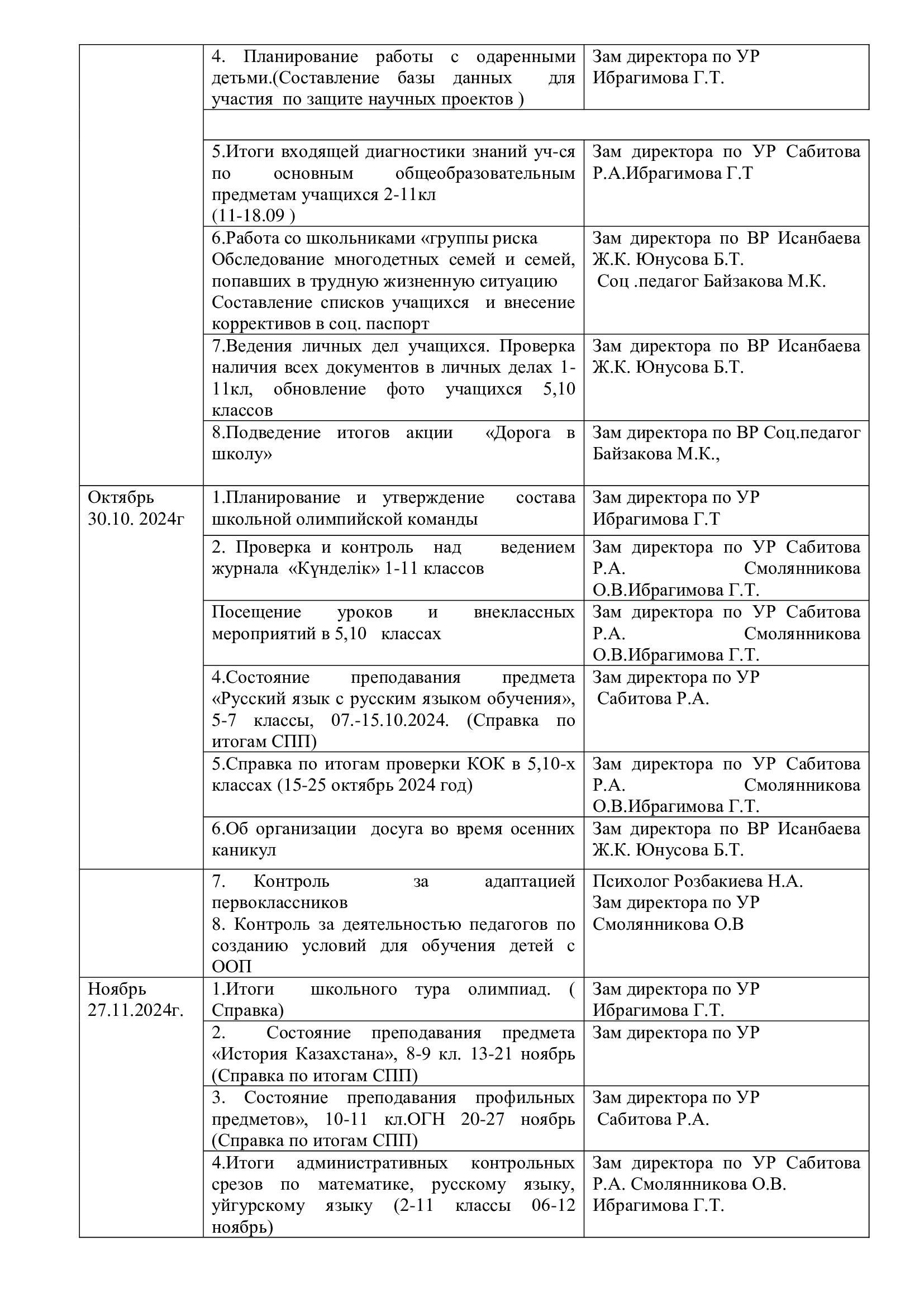 |  |  |  |
|---|---|---|
|  | 4. Планирование работы с одаренными детьми.(Составление базы данных для участия по защите научных проектов ) | Зам директора по УР Ибрагимова Г.Т. |
|  |  |  |
|  | 5.Итоги входящей диагностики знаний уч-ся по основным общеобразовательным предметам учащихся 2-11кл (11-18.09 ) | Зам директора по УР Сабитова Р.А.Ибрагимова Г.Т |
|  | 6.Работа со школьниками «группы риска Обследование многодетных семей и семей, попавших в трудную жизненную ситуацию Составление списков учащихся и внесение коррективов в соц. паспорт | Зам директора по ВР Исанбаева Ж.К. Юнусова Б.Т. Соц .педагог Байзакова М.К. |
|  | 7.Ведения личных дел учащихся. Проверка наличия всех документов в личных делах 1-11кл, обновление фото учащихся 5,10 классов | Зам директора по ВР Исанбаева Ж.К. Юнусова Б.Т. |
|  | 8.Подведение итогов акции «Дорога в школу» | Зам директора по ВР Соц.педагог Байзакова М.К., |
| Октябрь 30.10. 2024г | 1.Планирование и утверждение состава школьной олимпийской команды | Зам директора по УР Ибрагимова Г.Т |
|  | 2. Проверка и контроль над ведением журнала «Күнделік» 1-11 классов | Зам директора по УР Сабитова Р.А. Смолянникова О.В.Ибрагимова Г.Т. |
|  | Посещение уроков и внеклассных мероприятий в 5,10 классах | Зам директора по УР Сабитова Р.А. Смолянникова О.В.Ибрагимова Г.Т. |
|  | 4.Состояние преподавания предмета «Русский язык с русским языком обучения», 5-7 классы, 07.-15.10.2024. (Справка по итогам СПП) | Зам директора по УР Сабитова Р.А. |
|  | 5.Справка по итогам проверки КОК в 5,10-х классах (15-25 октябрь 2024 год) | Зам директора по УР Сабитова Р.А. Смолянникова О.В.Ибрагимова Г.Т. |
|  | 6.Об организации досуга во время осенних каникул | Зам директора по ВР Исанбаева Ж.К. Юнусова Б.Т. |
|  | 7. Контроль за адаптацией первоклассников 8. Контроль за деятельностью педагогов по созданию условий для обучения детей с ООП | Психолог Розбакиева Н.А. Зам директора по УР Смолянникова О.В |
| Ноябрь 27.11.2024г. | 1.Итоги школьного тура олимпиад. ( Справка) | Зам директора по УР Ибрагимова Г.Т. |
|  | 2. Состояние преподавания предмета «История Казахстана», 8-9 кл. 13-21 ноябрь (Справка по итогам СПП) | Зам директора по УР |
|  | 3. Состояние преподавания профильных предметов», 10-11 кл.ОГН 20-27 ноябрь (Справка по итогам СПП) | Зам директора по УР Сабитова Р.А. |
|  | 4.Итоги административных контрольных срезов по математике, русскому языку, уйгурскому языку (2-11 классы 06-12 ноябрь) | Зам директора по УР Сабитова Р.А. Смолянникова О.В. Ибрагимова Г.Т. |